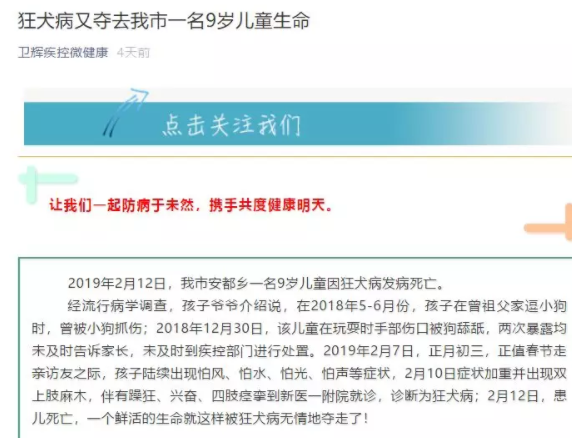 狂犬病又夺去我市一名9岁儿童生命

卫辉疾控微健康 4天前

点击关注我们

让我们一起防病于未然，携手共度健康明天。

2019年2月12日，我市安都乡一名9岁儿童因狂犬病发病死亡。

经流行病学调查，孩子爷爷介绍说，在2018年5-6月份，孩子在曾祖父家逗小狗时，曾被小狗抓伤；2018年12月30日，该儿童在玩耍时手部伤口被狗舔舐，两次暴露均未及时告诉家长，未及时到疾控部门进行处置。2019年2月7日，正月初三，正值春节走亲访友之际，孩子陆续出现怕风、怕水、怕光、怕声等症状，2月10日症状加重并出现双上肢麻木，伴有躁狂、兴奋、四肢痉挛到新医一附院就诊，诊断为狂犬病；2月12日，患儿死亡，一个鲜活的生命就这样被狂犬病无情地夺走了！